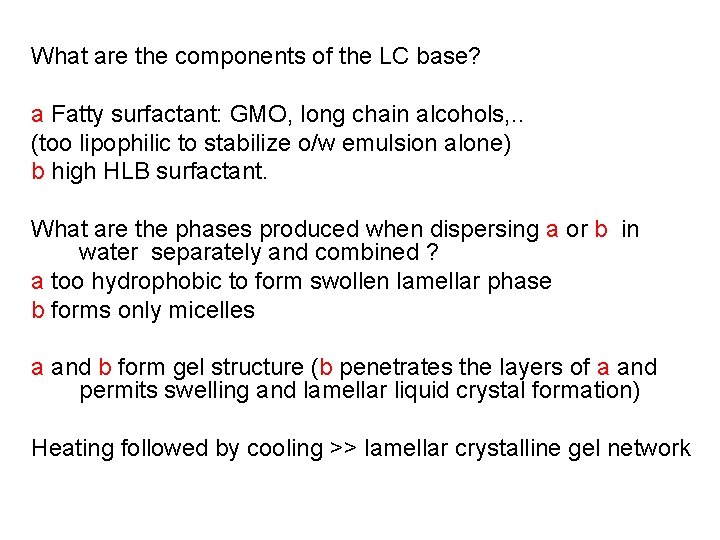 What are the components of the LC base?

a Fatty surfactant: GMO, long chain alcohols,..
(too lipophilic to stabilize o/w emulsion alone)
b high HLB surfactant.

What are the phases produced when dispersing a or b in water separately and combined ?
a too hydrophobic to form swollen lamellar phase
b forms only micelles

a and b form gel structure (b penetrates the layers of a and permits swelling and lamellar liquid crystal formation)

Heating followed by cooling >> lamellar crystalline gel network